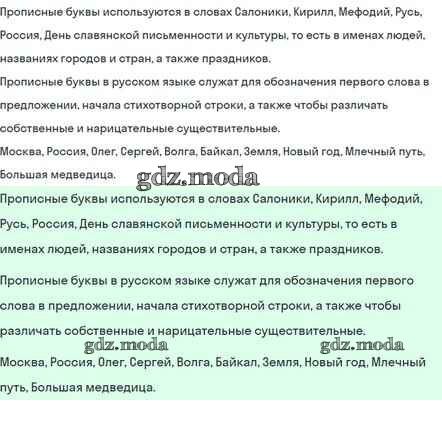 Прописные буквы используются в словах Салоники, Кирилл, Мефодий, Русь, Россия, День славянской письменности и культуры, то есть в именах людей, названиях городов и стран, а также праздников.

Прописные буквы в русском языке служат для обозначения первого слова в предложении, начала стихотворной строки, а также чтобы различать собственные и нарицательные существительные.

Москва, Россия, Олег, Сергей, Волга, Байкал, Земля, Новый год, Млечный путь, Большая медведица.

gdz.moda

Прописные буквы используются в словах Салоники, Кирилл, Мефодий, Русь, Россия, День славянской письменности и культуры, то есть в именах людей, названиях городов и стран, а также праздников.

Прописные буквы в русском языке служат для обозначения первого слова в предложении, начала стихотворной строки, а также чтобы различать собственные и нарицательные существительные.

gdz.moda gdz.moda

Москва, Россия, Олег, Сергей, Волга, Байкал, Земля, Новый год, Млечный путь, Большая медведица.